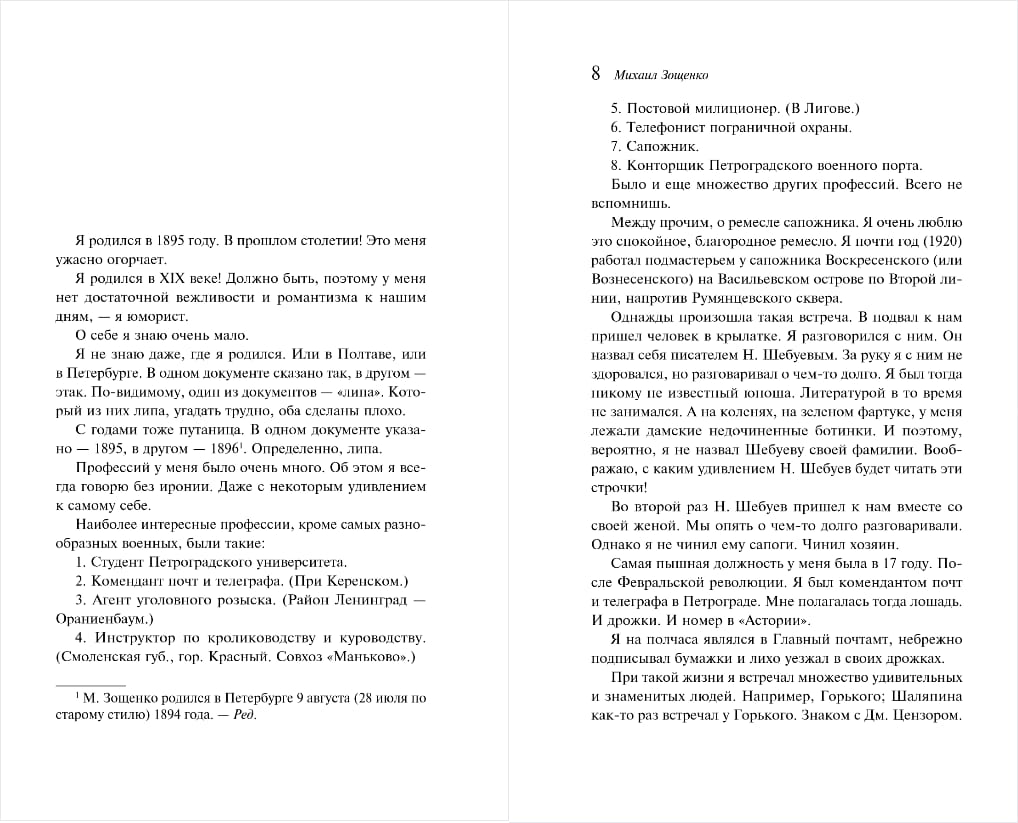 Я родился в 1895 году. В прошлом столетии! Это меня ужасно огорчает.

Я родился в XIX веке! Должно быть, поэтому у меня нет достаточной вежливости и романтизма к нашим дням, — я юморист.

О себе я знаю очень мало.

Я не знаю даже, где я родился. Или в Полтаве, или в Петербурге. В одном документе сказано так, в другом — этак. По-видимому, один из документов — «липа». Который из них липа, угадать трудно, оба сделаны плохо.

С годами тоже путаница. В одном документе указано — 1895, в другом — 1896$^1$. Определенно, липа.

Профессий у меня было очень много. Об этом я всегда говорю без иронии. Даже с некоторым удивлением к самому себе.

Наиболее интересные профессии, кроме самых разнообразных военных, были такие:

1. Студент Петроградского университета.

2. Комендант почт и телеграфа. (При Керенском.)

3. Агент уголовного розыска. (Район Ленинград — Ораниенбаум.)

4. Инструктор по кролиководству и куроводству. (Смоленская губ., гор. Красный. Совхоз «Маньково».)

$^1$ М. Зощенко родился в Петербурге 9 августа (28 июля по старому стилю) 1894 года. — Ред.

8 Михаил Зощенко

5. Постовой милиционер. (В Лигове.)

6. Телефонист пограничной охраны.

7. Сапожник.

8. Конторщик Петроградского военного порта.

Было и еще множество других профессий. Всего не вспомнишь.

Между прочим, о ремесле сапожника. Я очень люблю это спокойное, благородное ремесло. Я почти год (1920) работал подмастерьем у сапожника Воскресенского (или Вознесенского) на Васильевском острове по Второй линии, напротив Румянцевского сквера.

Однажды произошла такая встреча. В подвал к нам пришел человек в крылатке. Я разговорился с ним. Он назвал себя писателем Н. Шебуевым. За руку я с ним не здоровался, но разговаривал о чем-то долго. Я был тогда никому не известный юноша. Литературой в то время не занимался. А на коленях, на зеленом фартуке, у меня лежали дамские недочиненные ботинки. И поэтому, вероятно, я не назвал Шебуеву своей фамилии. Воображаю, с каким удивлением Н. Шебуев будет читать эти строчки!

Во второй раз Н. Шебуев пришел к нам вместе со своей женой. Мы опять о чем-то долго разговаривали. Однако я не чинил ему сапоги. Чинил хозяин.

Самая пышная должность у меня была в 17 году. После Февральской революции. Я был комендантом почт и телеграфа в Петрограде. Мне полагалась тогда лошадь. И дрожки. И номер в «Астории».

Я на полчаса являлся в Главный почтамт, небрежно подписывал бумажки и лихо уезжал в своих дрожках.

При такой жизни я встречал множество удивительных и знаменитых людей. Например, Горького; Шаляпина как-то раз встречал у Горького. Знаком с Дм. Цензором.